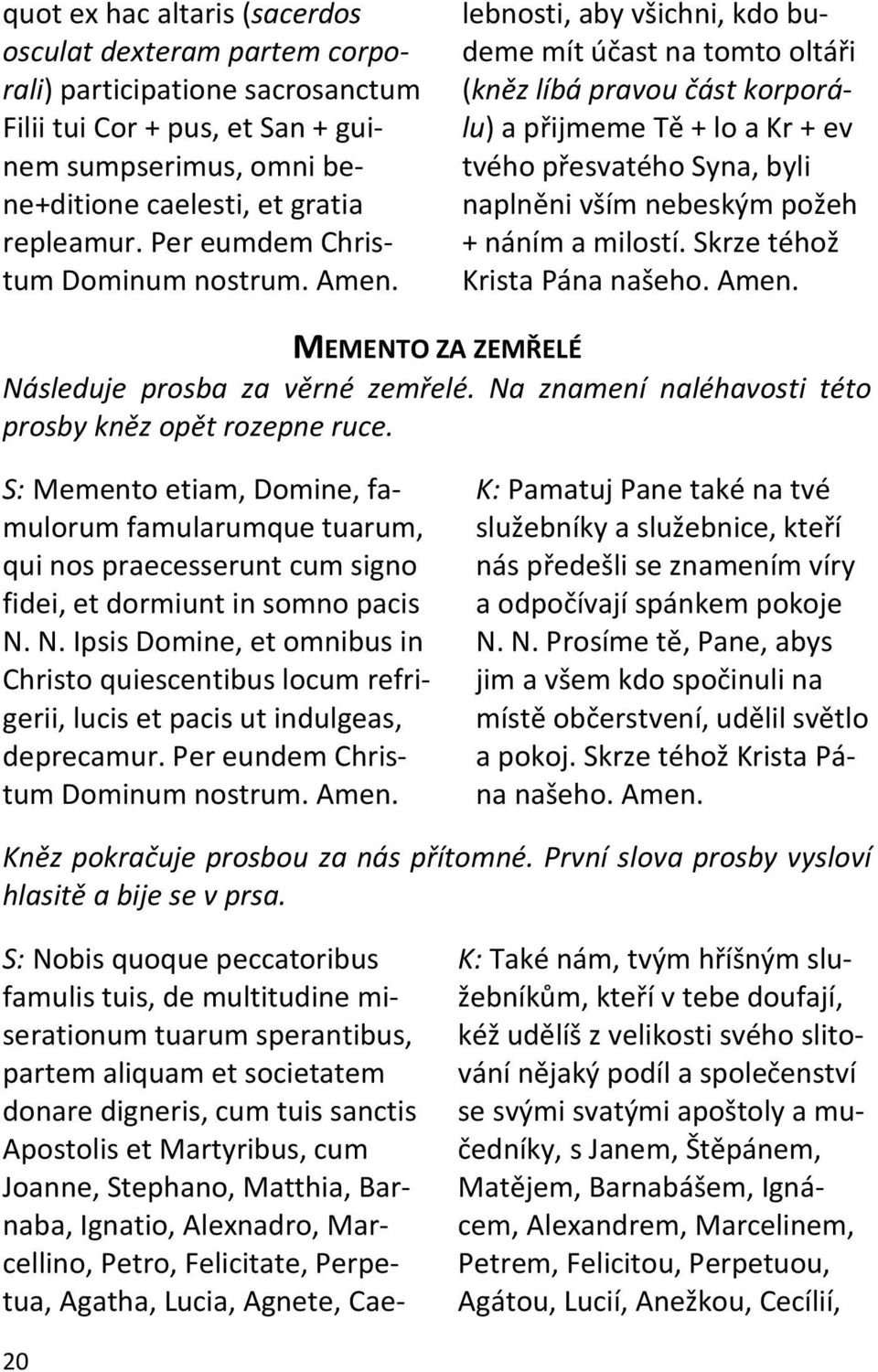 quot ex hac altaris (sacerdos osculat dexteram partem corporali) participatione sacrosanctum Filii tui Cor + pus, et San + guinem sumpserimus, omni bene+ditione caelesti, et gratia repleamur. Per eumdem Christum Dominum nostrum. Amen.

lebnosti, aby všichni, kdo budeme mít účast na tomto oltáři (kněz líbá pravou část korporálu) a přijmeme Tě + lo a Kr + ev tvého přesvatého Syna, byli naplněni vším nebeským požeh + náním a milostí. Skrze téhož Krista Pána našeho. Amen.

MEMENTO ZA ZEMŘELÉ

Následuje prosba za věrné zemřelé. Na znamení naléhavosti této prosby kněz opět rozepne ruce.

S: Memento etiam, Domine, famulorum famularumque tuarum, qui nos praecesserunt cum signo fidei, et dormiunt in somno pacis N. N. Ipsis Domine, et omnibus in Christo quiescentibus locum refrigerii, lucis et pacis ut indulgeas, deprecamur. Per eundem Christum Dominum nostrum. Amen.

K: Pamatuj Pane také na tvé služebníky a služebnice, kteří nás předešli se znamením víry a odpočívají spánkem pokoje N. N. Prosíme tě, Pane, abys jim a všem kdo spočinuli na místě občerstvení, udělil světlo a pokoj. Skrze téhož Krista Pána našeho. Amen.

Kněz pokračuje prosbou za nás přítomné. První slova prosby vysloví hlasitě a bije se v prsa.

S: Nobis quoque peccatoribus famulis tuis, de multitudine miserationum tuarum sperantibus, partem aliquam et societatem donare digneris, cum tuis sanctis Apostolis et Martyribus, cum Joanne, Stephano, Matthia, Barnaba, Ignatio, Alexnadro, Marcellino, Petro, Felicitate, Perpetua, Agatha, Lucia, Agnete, Cae-

K: Také nám, tvým hříšným služebníkům, kteří v tebe doufají, kéž udělíš z velikosti svého slitování nějaký podíl a společenství se svými svatými apoštoly a mučedníky, s Janem, Štěpánem, Matějem, Barnabášem, Ignácem, Alexandrem, Marcelinem, Petrem, Felicitou, Perpetuou, Agátou, Lucií, Anežkou, Cecílií,

20